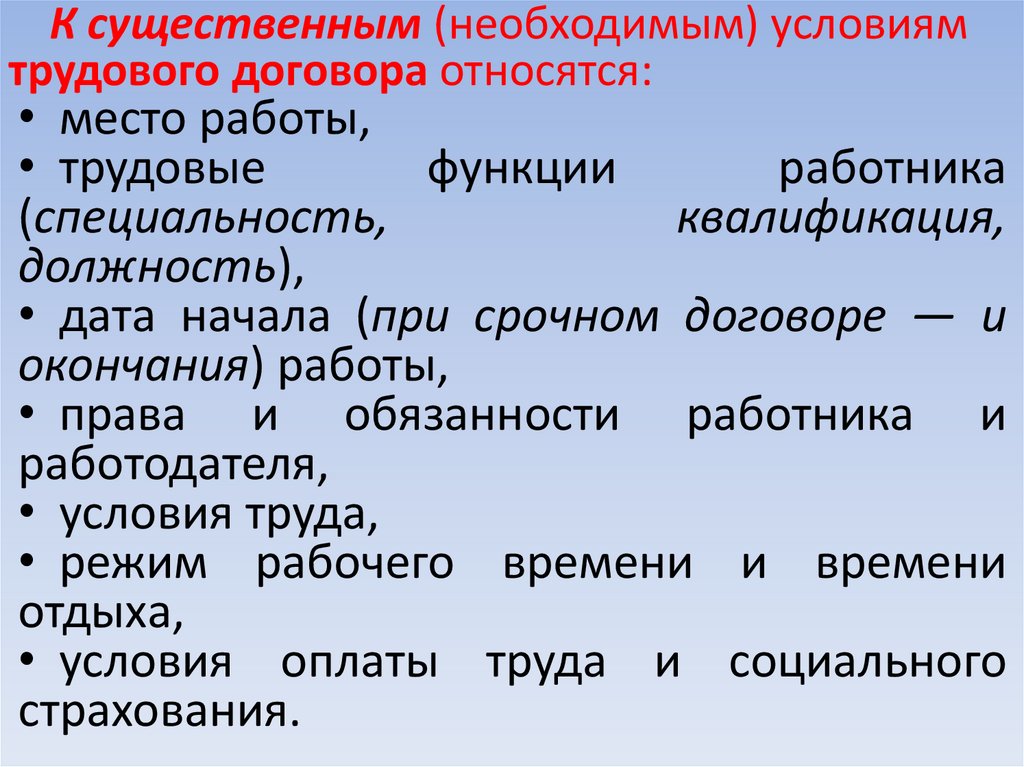 К существенным (необходимым) условиям трудового договора относятся:

• место работы,
• трудовые функции работника (специальность, квалификация, должность),
• дата начала (при срочном договоре — и окончания) работы,
• права и обязанности работника и работодателя,
• условия труда,
• режим рабочего времени и времени отдыха,
• условия оплаты труда и социального страхования.